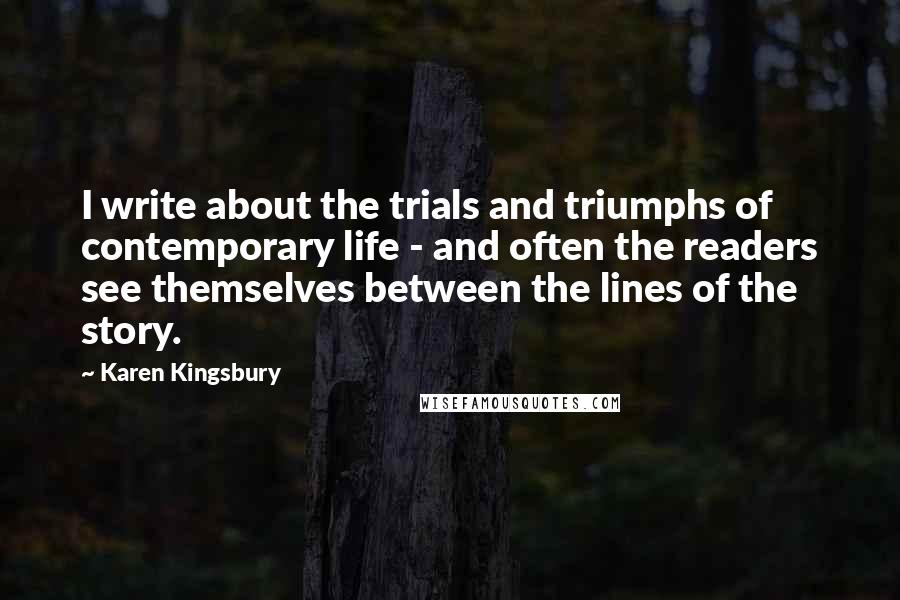 I write about the trials and triumphs of contemporary life - and often the readers see themselves between the lines of the story.

~ Karen Kingsbury

WISEFAMOUSQUOTES.COM